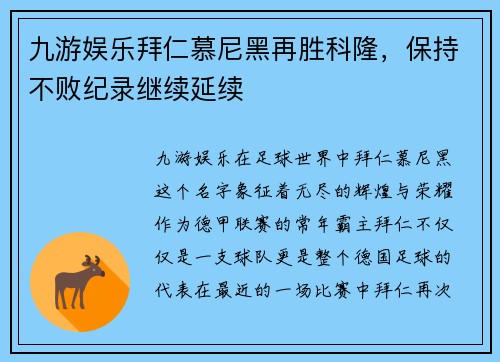 九游娱乐拜仁慕尼黑再胜科隆，保持不败纪录继续延续

九游娱乐在足球世界中拜仁慕尼黑这个名字象征着无尽的辉煌与荣耀作为德甲联赛的常年霸主拜仁不仅仅是一支球队更是整个德国足球的代表在最近的一场比赛中拜仁再次